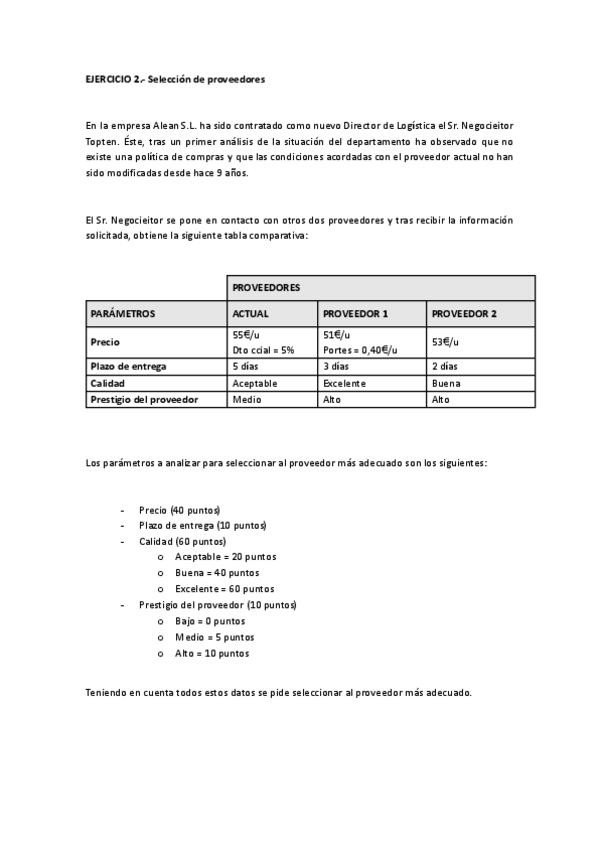 EJERCICIO 2.- Selección de proveedores

En la empresa Alean S.L. ha sido contratado como nuevo Director de Logística el Sr. Negocieitor Topten. Éste, tras un primer análisis de la situación del departamento ha observado que no existe una política de compras y que las condiciones acordadas con el proveedor actual no han sido modificadas desde hace 9 años.

El Sr. Negocieitor se pone en contacto con otros dos proveedores y tras recibir la información solicitada, obtiene la siguiente tabla comparativa:

| | PROVEEDORES | | |
|---|---|---|---|
| PARÁMETROS | ACTUAL | PROVEEDOR 1 | PROVEEDOR 2 |
| Precio | 55€/u Dto ccial = 5% | 51€/u Portes = 0,40€/u | 53€/u |
| Plazo de entrega | 5 días | 3 días | 2 días |
| Calidad | Aceptable | Excelente | Buena |
| Prestigio del proveedor | Medio | Alto | Alto |

Los parámetros a analizar para seleccionar al proveedor más adecuado son los siguientes:

- Precio (40 puntos)
- Plazo de entrega (10 puntos)
- Calidad (60 puntos)
  o Aceptable = 20 puntos
  o Buena = 40 puntos
  o Excelente = 60 puntos
- Prestigio del proveedor (10 puntos)
  o Bajo = 0 puntos
  o Medio = 5 puntos
  o Alto = 10 puntos

Teniendo en cuenta todos estos datos se pide seleccionar al proveedor más adecuado.